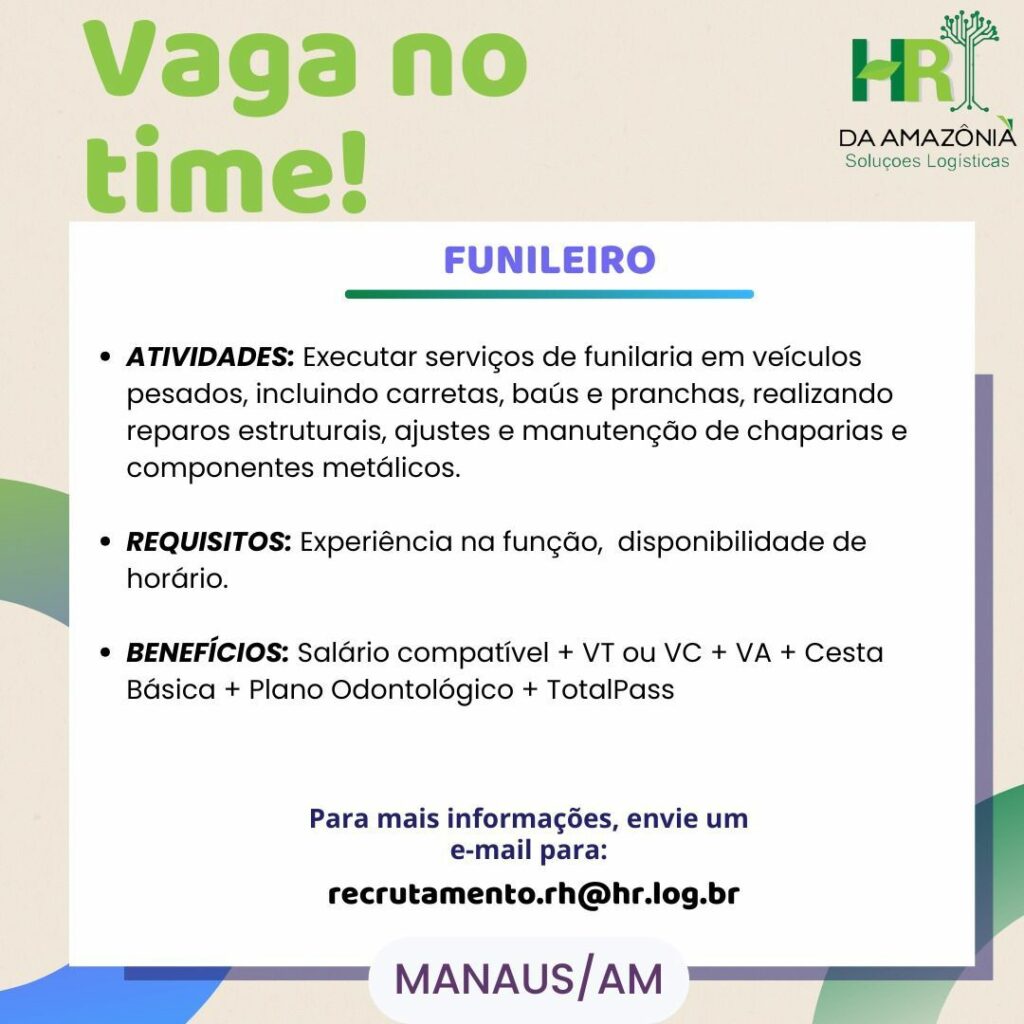 Vaga no time!

HR
DA AMAZÔNIA
Soluçoes Logísticas

FUNILEIRO

• ATIVIDADES: Executar serviços de funilaria em veículos pesados, incluindo carretas, baús e pranchas, realizando reparos estruturais, ajustes e manutenção de chaparias e componentes metálicos.

• REQUISITOS: Experiência na função, disponibilidade de horário.

• BENEFÍCIOS: Salário compatível + VT ou VC + VA + Cesta Básica + Plano Odontológico + TotalPass

Para mais informações, envie um e-mail para:

recrutamento.rh@hr.log.br

MANAUS/AM